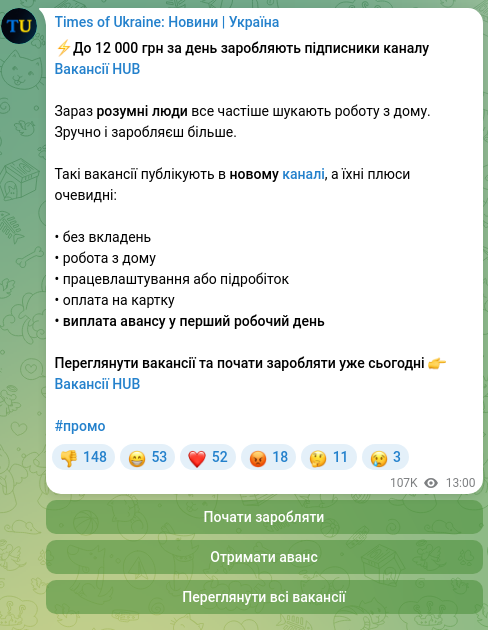 TU

Times of Ukraine: Новини | Україна

⚡До 12 000 грн за день заробляють підписники каналу Вакансії HUB

Зараз розумні люди все частіше шукають роботу з дому. Зручно і заробляєш більше.

Такі вакансії публікують в новому каналі, а їхні плюси очевидні:

• без вкладень
• робота з дому
• працевлаштування або підробіток
• оплата на картку
• виплата авансу у перший робочий день

Переглянути вакансії та почати заробляти уже сьогодні 👉 Вакансії HUB

#промо

👎 148 😁 53 ❤️ 52 😡 18 🤔 11 😢 3

107K 13:00

Почати заробляти

Отримати аванс

Переглянути всі вакансії